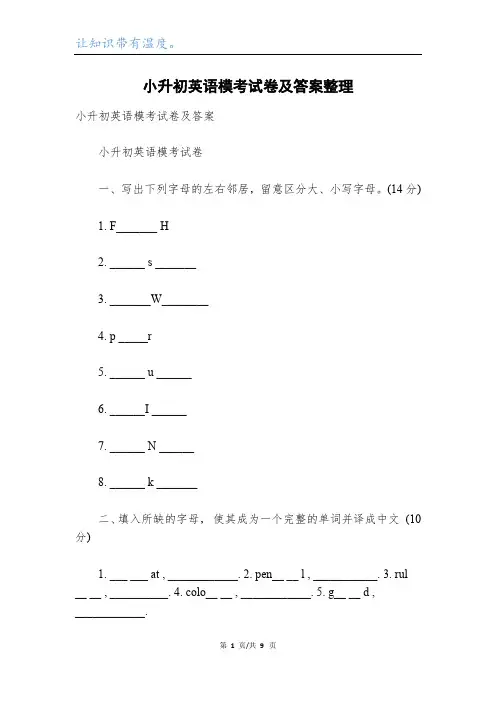 让知识带有温度。

小升初英语模考试卷及答案整理

小升初英语模考试卷及答案

小升初英语模考试卷

一、写出下列字母的左右邻居，留意区分大、小写字母。(14 分)

1. F_______ H

2. ______ s _______

3. _______W________

4. p _____r

5. ______ u ______

6. ______I ______

7. ______ N ______

8. ______ k _______

二、填入所缺的字母，使其成为一个完整的单词并译成中文 (10 分)

1. ___ ___ at , ____________. 2. pen__ __ l , ___________. 3. rul __ __ , __________. 4. colo__ __ , ____________. 5. g__ __ d , ____________.

第 1 页/共 9 页